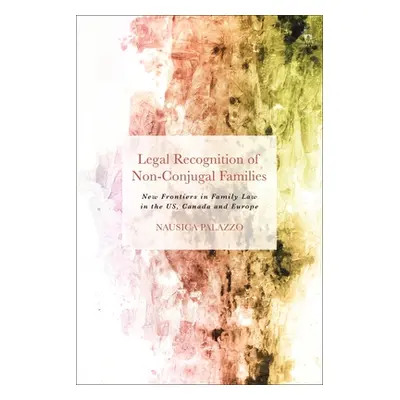 Legal Recognition of Non-Conjugal Families

New Frontiers in Family Law in the US, Canada and Europe

NAUSICA PALAZZO